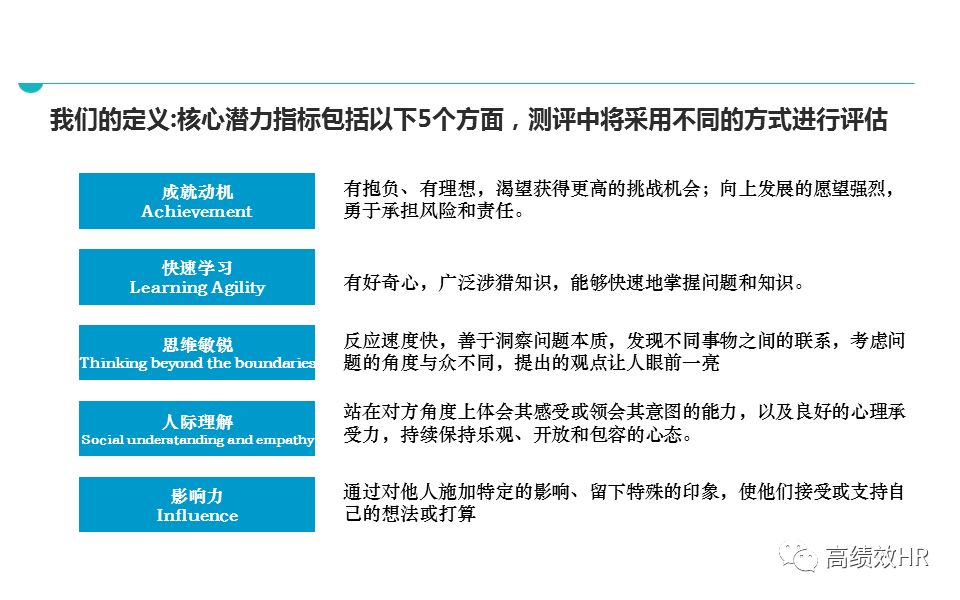 我们的定义:核心潜力指标包括以下5个方面，测评中将采用不同的方式进行评估

成就动机
Achievement

有抱负、有理想，渴望获得更高的挑战机会；向上发展的愿望强烈，勇于承担风险和责任。

快速学习
Learning Agility

有好奇心，广泛涉猎知识，能够快速地掌握问题和知识。

思维敏锐
Thinking beyond the boundaries

反应速度快，善于洞察问题本质，发现不同事物之间的联系，考虑问题的角度与众不同，提出的观点让人眼前一亮

人际理解
Social understanding and empathy

站在对方角度上体会其感受或领会其意图的能力，以及良好的心理承受力，持续保持乐观、开放和包容的心态。

影响力
Influence

通过对他人施加特定的影响、留下特殊的印象，使他们接受或支持自己的想法或打算

高绩效HR